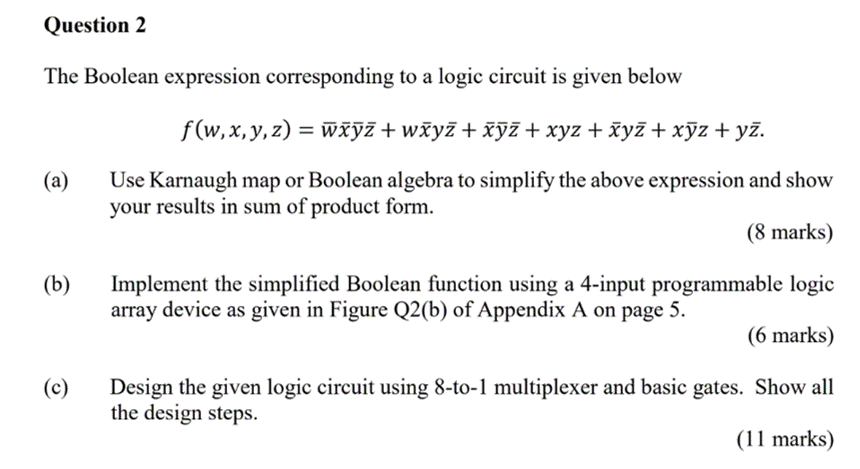 Question 2

The Boolean expression corresponding to a logic circuit is given below

$f(w,x,y,z) = \bar{w}\bar{x}\bar{y}\bar{z} + w\bar{x}y\bar{z} + \bar{x}\bar{y}\bar{z} + xyz + \bar{x}y\bar{z} + x\bar{y}z + y\bar{z}.$

(a) Use Karnaugh map or Boolean algebra to simplify the above expression and show your results in sum of product form.

(8 marks)

(b) Implement the simplified Boolean function using a 4-input programmable logic array device as given in Figure Q2(b) of Appendix A on page 5.

(6 marks)

(c) Design the given logic circuit using 8-to-1 multiplexer and basic gates. Show all the design steps.

(11 marks)